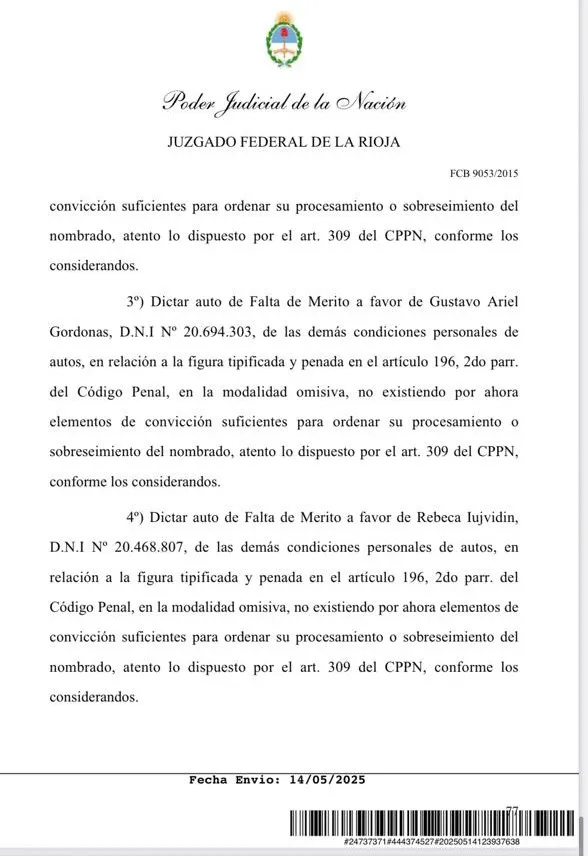 Poder Judicial de la Nación

JUZGADO FEDERAL DE LA RIOJA

FCB 9053/2015

convicción suficientes para ordenar su procesamiento o sobreseimiento del nombrado, atento lo dispuesto por el art. 309 del CPPN, conforme los considerandos.

3º) Dictar auto de Falta de Merito a favor de Gustavo Ariel Gordonas, D.N.I Nº 20.694.303, de las demás condiciones personales de autos, en relación a la figura tipificada y penada en el artículo 196, 2do parr. del Código Penal, en la modalidad omisiva, no existiendo por ahora elementos de convicción suficientes para ordenar su procesamiento o sobreseimiento del nombrado, atento lo dispuesto por el art. 309 del CPPN, conforme los considerandos.

4º) Dictar auto de Falta de Merito a favor de Rebeca Iujvidin, D.N.I Nº 20.468.807, de las demás condiciones personales de autos, en relación a la figura tipificada y penada en el artículo 196, 2do parr. del Código Penal, en la modalidad omisiva, no existiendo por ahora elementos de convicción suficientes para ordenar su procesamiento o sobreseimiento del nombrado, atento lo dispuesto por el art. 309 del CPPN, conforme los considerandos.

Fecha Envio: 14/05/2025

77

#24737371#444374527#20250514123937638